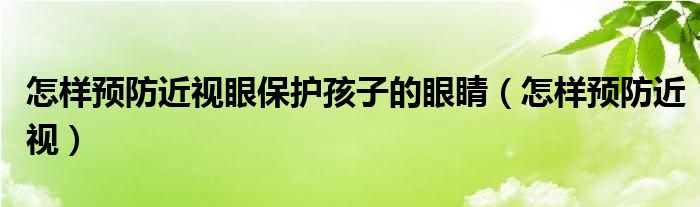 怎样预防近视眼保护孩子的眼睛（怎样预防近视）